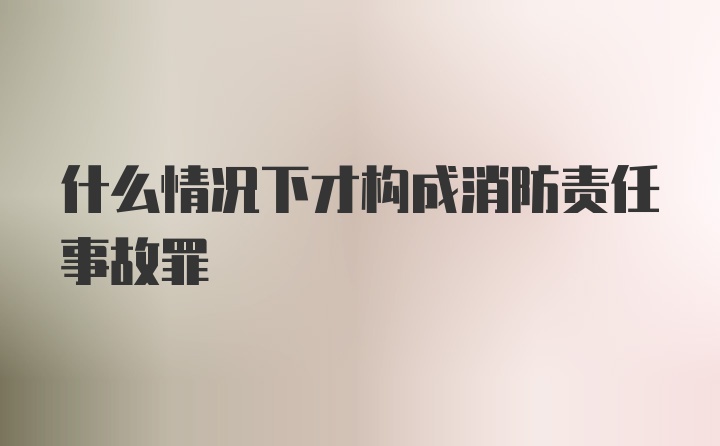 什么情况下才构成消防责任事故罪